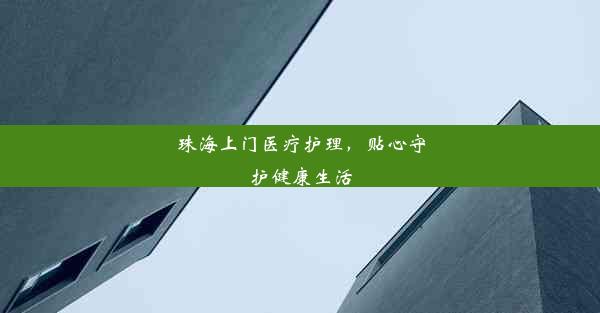 珠海上门医疗护理，贴心守护健康生活